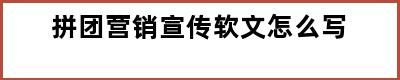 拼团营销宣传软文怎么写